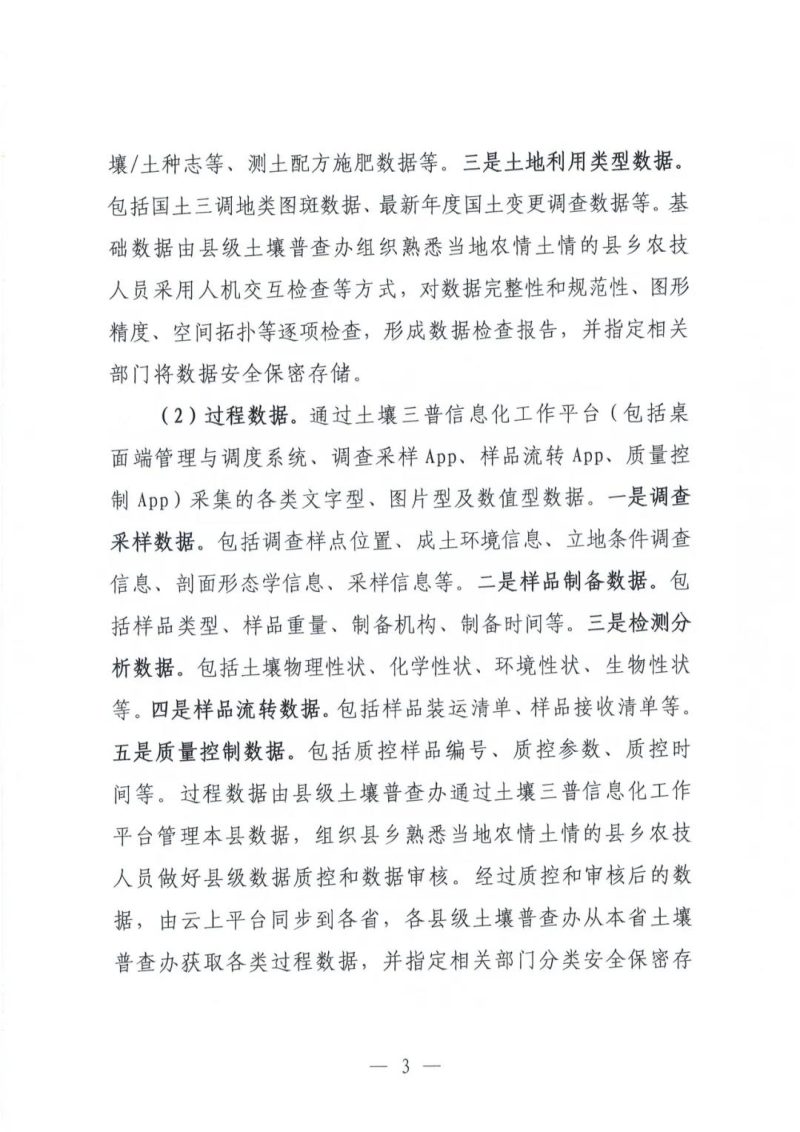 壤/土种志等、测土配方施肥数据等。三是土地利用类型数据。包括国土三调地类图斑数据、最新年度国土变更调查数据等。基础数据由县级土壤普查办组织熟悉当地农情土情的县乡农技人员采用人机交互检查等方式，对数据完整性和规范性、图形精度、空间拓扑等逐项检查，形成数据检查报告，并指定相关部门将数据安全保密存储。

（2）过程数据。通过土壤三普信息化工作平台（包括桌面端管理与调度系统、调查采样App、样品流转App、质量控制App）采集的各类文字型、图片型及数值型数据。一是调查采样数据。包括调查样点位置、成土环境信息、立地条件调查信息、剖面形态学信息、采样信息等。二是样品制备数据。包括样品类型、样品重量、制备机构、制备时间等。三是检测分析数据。包括土壤物理性状、化学性状、环境性状、生物性状等。四是样品流转数据。包括样品装运清单、样品接收清单等。五是质量控制数据。包括质控样品编号、质控参数、质控时间等。过程数据由县级土壤普查办通过土壤三普信息化工作平台管理本县数据，组织县乡熟悉当地农情土情的县乡农技人员做好县级数据质控和数据审核。经过质控和审核后的数据，由云上平台同步到各省，各县级土壤普查办从本省土壤普查办获取各类过程数据，并指定相关部门分类安全保密存

— 3 —